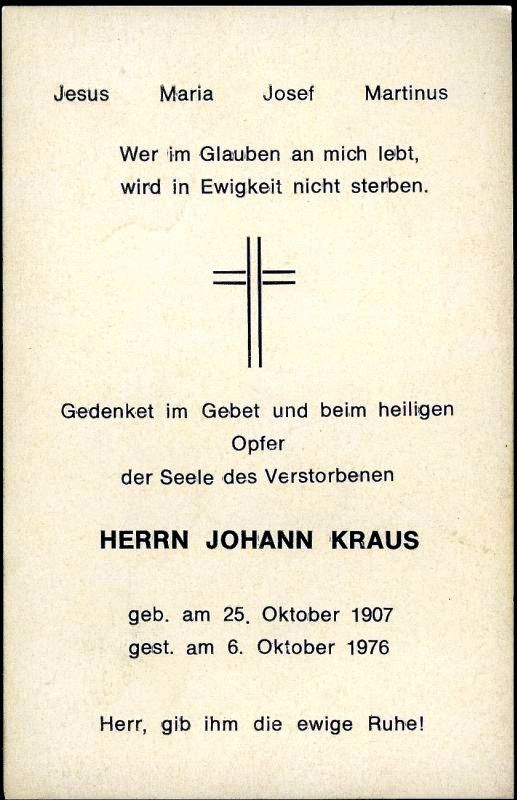 Jesus Maria Josef Martinus

Wer im Glauben an mich lebt,
wird in Ewigkeit nicht sterben.

Gedenket im Gebet und beim heiligen Opfer
der Seele des Verstorbenen

HERRN JOHANN KRAUS

geb. am 25. Oktober 1907
gest. am 6. Oktober 1976

Herr, gib ihm die ewige Ruhe!